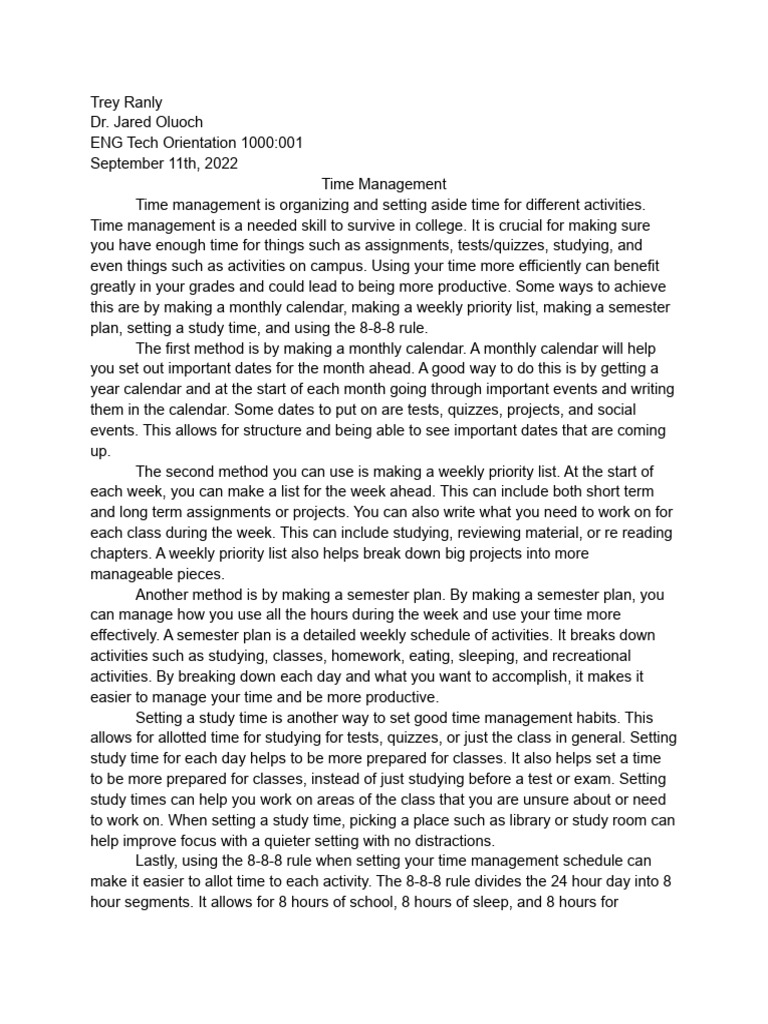 Trey Ranly
Dr. Jared Oluoch
ENG Tech Orientation 1000:001
September 11th, 2022

Time Management

Time management is organizing and setting aside time for different activities. Time management is a needed skill to survive in college. It is crucial for making sure you have enough time for things such as assignments, tests/quizzes, studying, and even things such as activities on campus. Using your time more efficiently can benefit greatly in your grades and could lead to being more productive. Some ways to achieve this are by making a monthly calendar, making a weekly priority list, making a semester plan, setting a study time, and using the 8-8-8 rule.

The first method is by making a monthly calendar. A monthly calendar will help you set out important dates for the month ahead. A good way to do this is by getting a year calendar and at the start of each month going through important events and writing them in the calendar. Some dates to put on are tests, quizzes, projects, and social events. This allows for structure and being able to see important dates that are coming up.

The second method you can use is making a weekly priority list. At the start of each week, you can make a list for the week ahead. This can include both short term and long term assignments or projects. You can also write what you need to work on for each class during the week. This can include studying, reviewing material, or re reading chapters. A weekly priority list also helps break down big projects into more manageable pieces.

Another method is by making a semester plan. By making a semester plan, you can manage how you use all the hours during the week and use your time more effectively. A semester plan is a detailed weekly schedule of activities. It breaks down activities such as studying, classes, homework, eating, sleeping, and recreational activities. By breaking down each day and what you want to accomplish, it makes it easier to manage your time and be more productive.

Setting a study time is another way to set good time management habits. This allows for allotted time for studying for tests, quizzes, or just the class in general. Setting study time for each day helps to be more prepared for classes. It also helps set a time to be more prepared for classes, instead of just studying before a test or exam. Setting study times can help you work on areas of the class that you are unsure about or need to work on. When setting a study time, picking a place such as library or study room can help improve focus with a quieter setting with no distractions.

Lastly, using the 8-8-8 rule when setting your time management schedule can make it easier to allot time to each activity. The 8-8-8 rule divides the 24 hour day into 8 hour segments. It allows for 8 hours of school, 8 hours of sleep, and 8 hours for